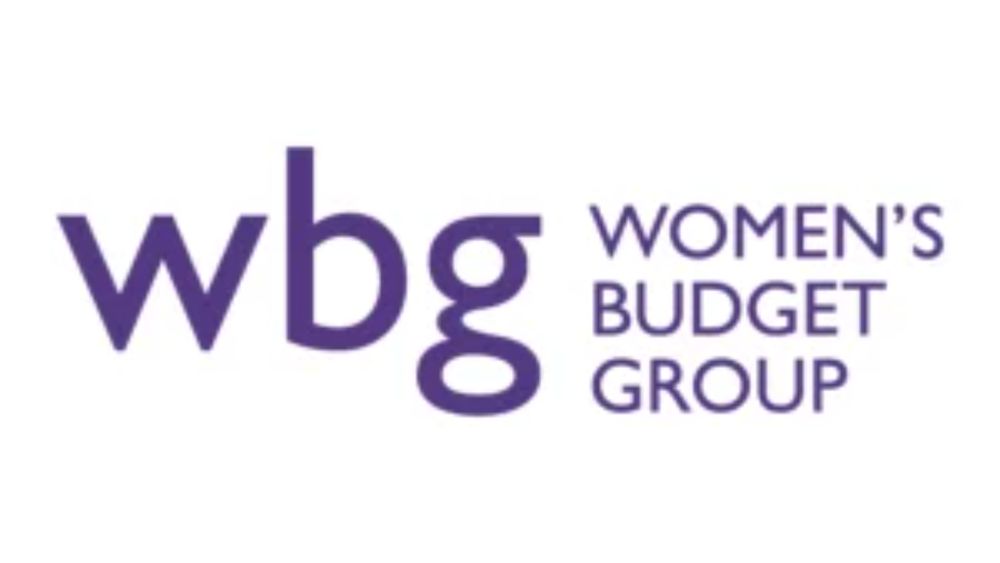 wbg WOMEN'S BUDGET GROUP